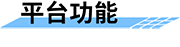 平台功能